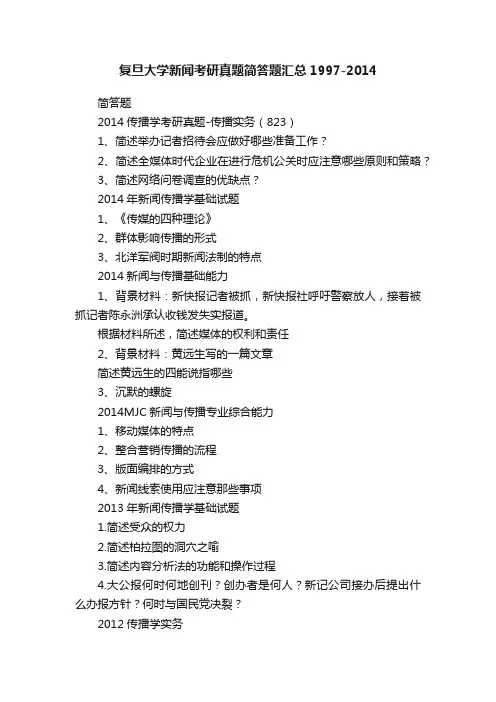 复旦大学新闻考研真题简答题汇总 1997-2014

简答题

2014 传播学考研真题-传播实务（823）

1、简述举办记者招待会应做好哪些准备工作？

2、简述全媒体时代企业在进行危机公关时应注意哪些原则和策略？

3、简述网络问卷调查的优缺点？

2014 年新闻传播学基础试题

1、《传媒的四种理论》

2、群体影响传播的形式

3、北洋军阀时期新闻法制的特点

2014 新闻与传播基础能力

1、背景材料：新快报记者被抓，新快报社呼吁警察放人，接着被抓记者陈永洲承认收钱发失实报道。

根据材料所述，简述媒体的权利和责任

2、背景材料：黄远生写的一篇文章

简述黄远生的四能说指哪些

3、沉默的螺旋

2014MJC 新闻与传播专业综合能力

1、移动媒体的特点

2、整合营销传播的流程

3、版面编排的方式

4、新闻线索使用应注意那些事项

2013 年新闻传播学基础试题

1.简述受众的权力

2.简述柏拉图的洞穴之喻

3.简述内容分析法的功能和操作过程

4.大公报何时何地创刊？创办者是何人？新记公司接办后提出什么办报方针？何时与国民党决裂？

2012 传播学实务